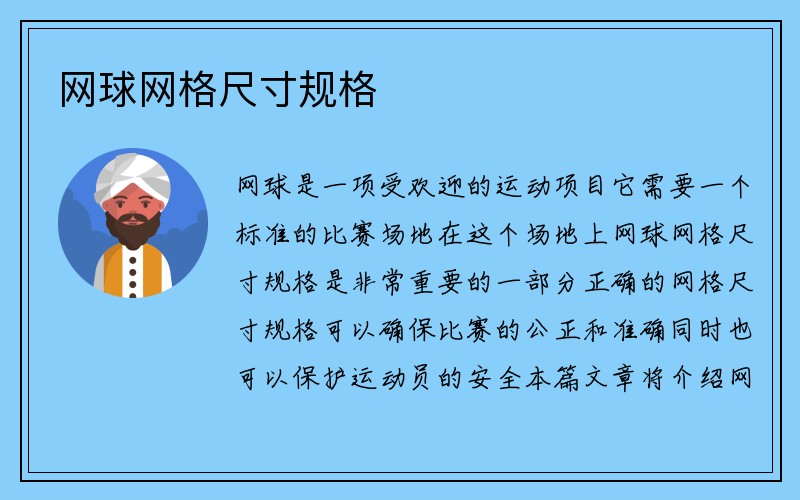 网球网格尺寸规格

网球是一项受欢迎的运动项目它需要一个标准的比赛场地在这个场地上网球网格尺寸规格是非常重要的一部分正确的网格尺寸规格可以确保比赛的公正和准确同时也可以保护运动员的安全本篇文章将介绍网